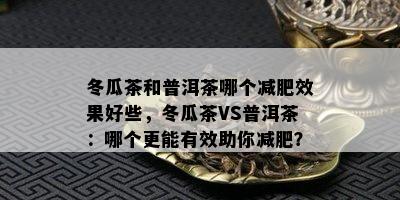 冬瓜茶和普洱茶哪个减肥效果好些，冬瓜茶VS普洱茶：哪个更能有效助你减肥？